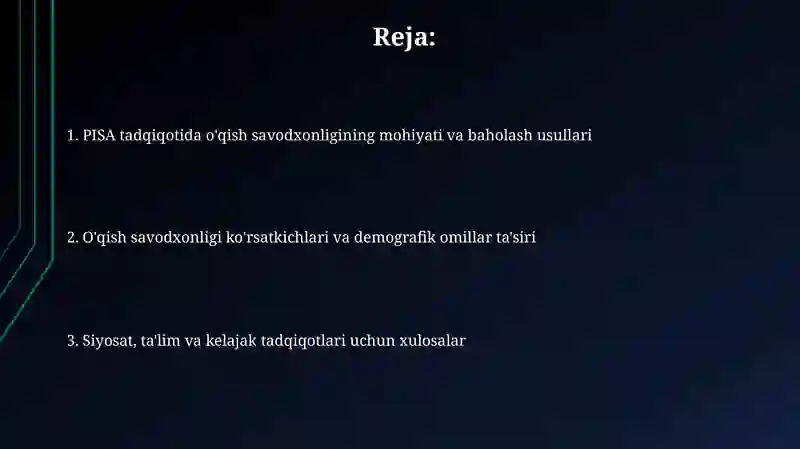 Reja:

1. PISA tadqiqotida o'qish savodxonligining mohiyati va baholash usullari

2. O'qish savodxonligi ko'rsatkichlari va demografik omillar ta'siri

3. Siyosat, ta'lim va kelajak tadqiqotlari uchun xulosalar